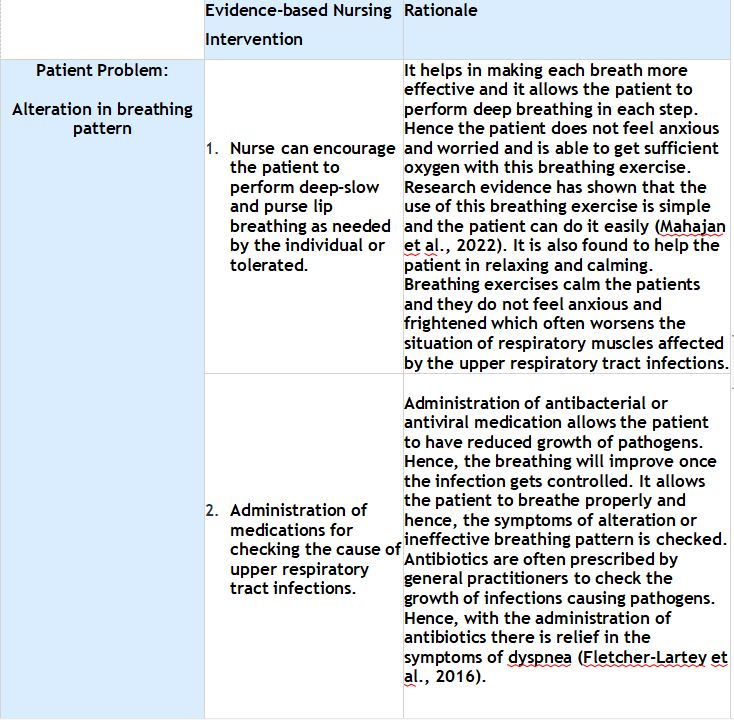 |  | Evidence-based Nursing Intervention | Rationale |
|---|---|---|
| Patient Problem: Alteration in breathing pattern | 1. Nurse can encourage the patient to perform deep-slow and purse lip breathing as needed by the individual or tolerated. | It helps in making each breath more effective and it allows the patient to perform deep breathing in each step. Hence the patient does not feel anxious and worried and is able to get sufficient oxygen with this breathing exercise. Research evidence has shown that the use of this breathing exercise is simple and the patient can do it easily (Mahajan et al., 2022). It is also found to help the patient in relaxing and calming. Breathing exercises calm the patients and they do not feel anxious and frightened which often worsens the situation of respiratory muscles affected by the upper respiratory tract infections. |
|  | 2. Administration of medications for checking the cause of upper respiratory tract infections. | Administration of antibacterial or antiviral medication allows the patient to have reduced growth of pathogens. Hence, the breathing will improve once the infection gets controlled. It allows the patient to breathe properly and hence, the symptoms of alteration or ineffective breathing pattern is checked. Antibiotics are often prescribed by general practitioners to check the growth of infections causing pathogens. Hence, with the administration of antibiotics there is relief in the symptoms of dyspnea (Fletcher-Lartey et al., 2016). |